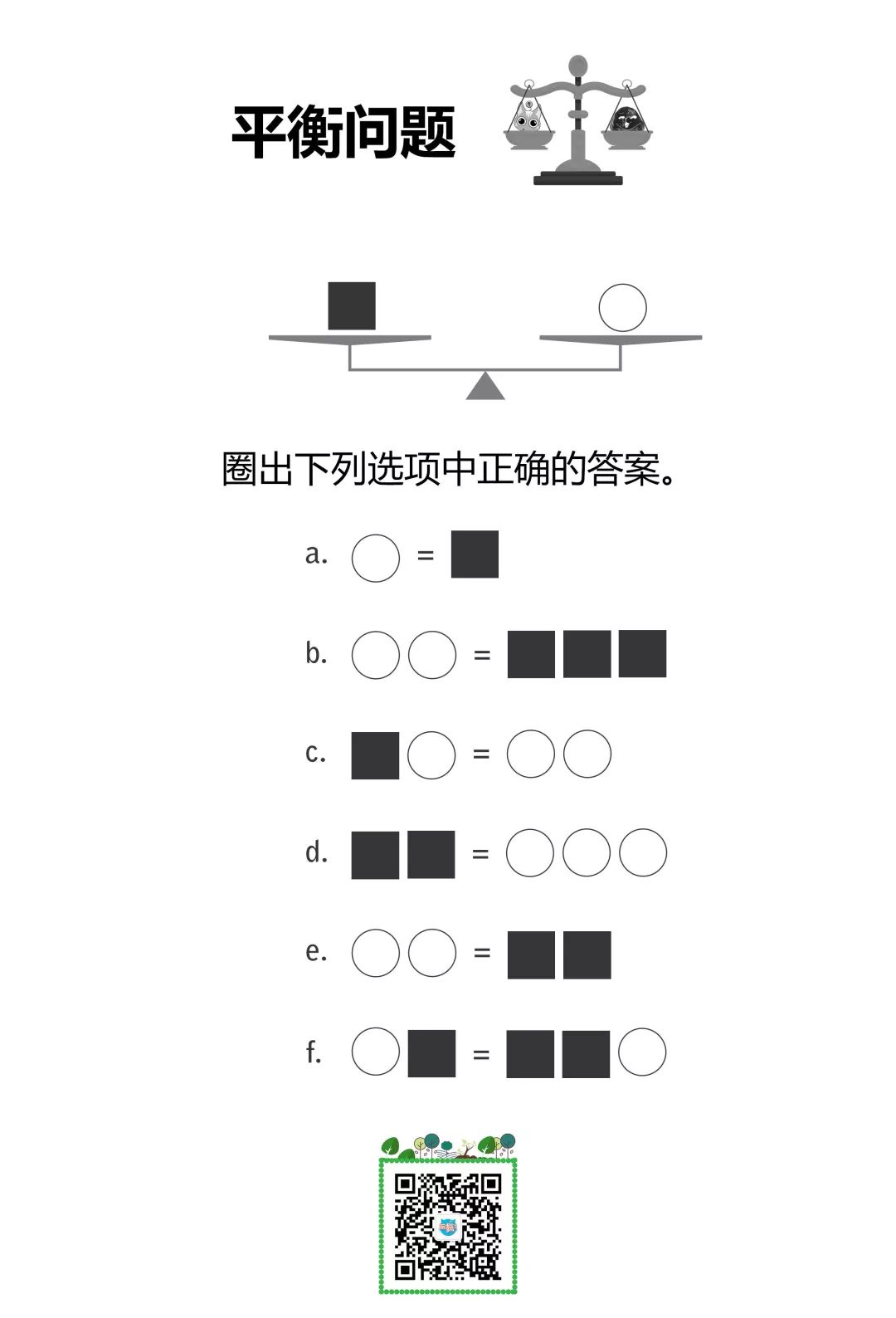 平衡问题

圈出下列选项中正确的答案。

a. ○ = ■

b. ○○ = ■■■

c. ■○ = ○○

d. ■■ = ○○○

e. ○○ = ■■

f. ○■ = ■■○